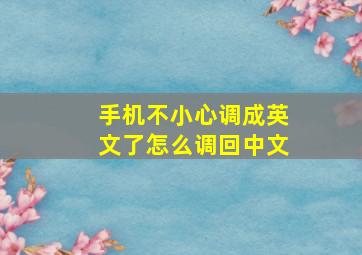 手机不小心调成英文了怎么调回中文